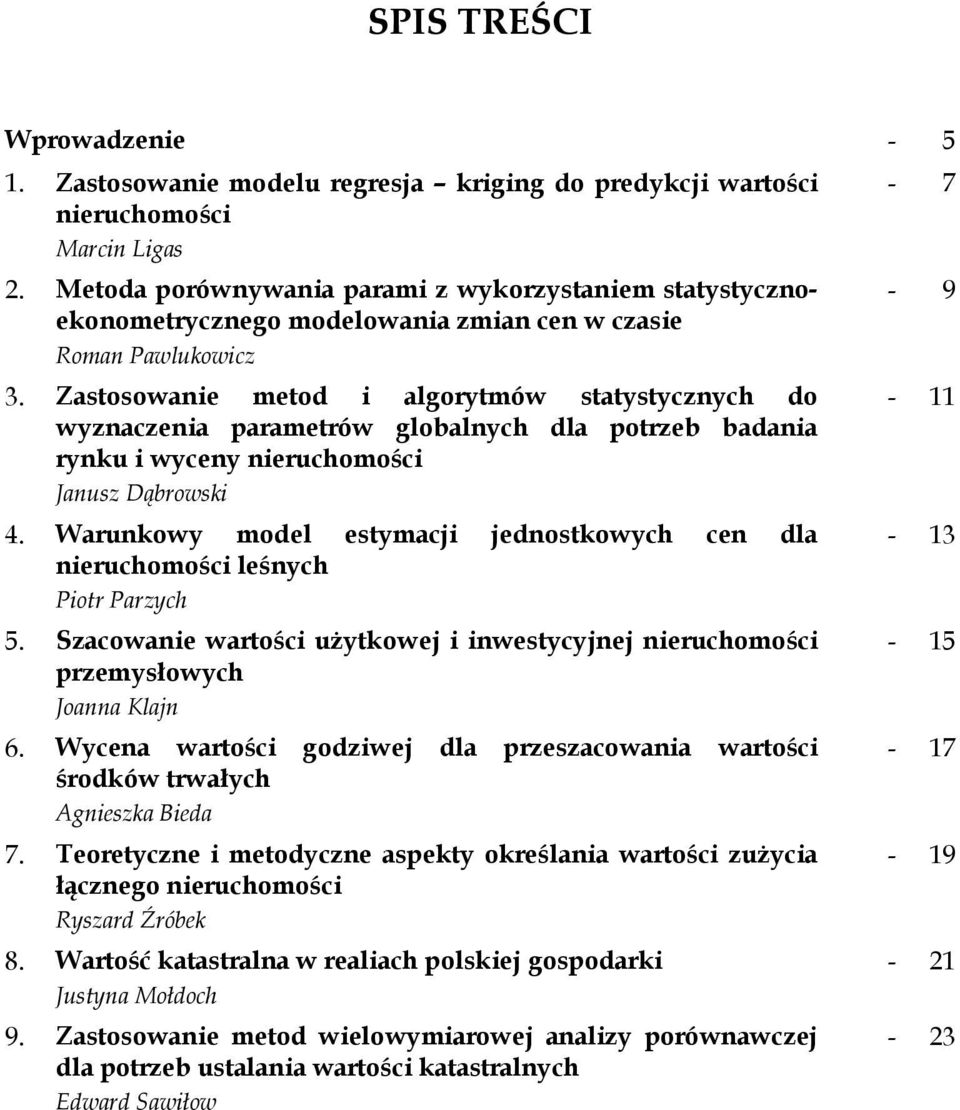 SPIS TREŚCI

Wprowadzenie - 5

1. Zastosowanie modelu regresja – kriging do predykcji wartości nieruchomości - 7
Marcin Ligas

2. Metoda porównywania parami z wykorzystaniem statystyczno-ekonometrycznego modelowania zmian cen w czasie - 9
Roman Pawlukowicz

3. Zastosowanie metod i algorytmów statystycznych do wyznaczenia parametrów globalnych dla potrzeb badania rynku i wyceny nieruchomości - 11
Janusz Dąbrowski

4. Warunkowy model estymacji jednostkowych cen dla nieruchomości leśnych - 13
Piotr Parzych

5. Szacowanie wartości użytkowej i inwestycyjnej nieruchomości przemysłowych - 15
Joanna Klajn

6. Wycena wartości godziwej dla przeszacowania wartości środków trwałych - 17
Agnieszka Bieda

7. Teoretyczne i metodyczne aspekty określania wartości zużycia łącznego nieruchomości - 19
Ryszard Źróbek

8. Wartość katastralna w realiach polskiej gospodarki - 21
Justyna Mołdoch

9. Zastosowanie metod wielowymiarowej analizy porównawczej dla potrzeb ustalania wartości katastralnych - 23
Edward Sawiłow